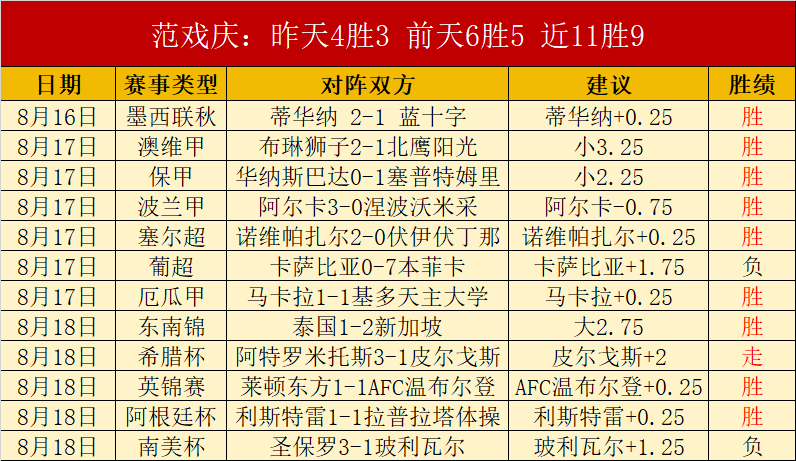 范戏庆：昨天4胜3 前天6胜5 近11胜9

| 日期 | 赛事类型 | 对阵双方 | 建议 | 胜绩 |
|---|---|---|---|---|
| 8月16日 | 墨西联秋 | 蒂华纳 2-1 蓝十字 | 蒂华纳+0.25 | 胜 |
| 8月17日 | 澳维甲 | 布琳狮子2-1北鹰阳光 | 小3.25 | 胜 |
| 8月17日 | 保甲 | 华纳斯巴达0-1塞普特姆里 | 小2.25 | 胜 |
| 8月17日 | 波兰甲 | 阿尔卡3-0涅波沃米采 | 阿尔卡-0.75 | 胜 |
| 8月17日 | 塞尔超 | 诺维帕扎尔2-0伏伊伏丁那 | 诺维帕扎尔+0.25 | 胜 |
| 8月17日 | 葡超 | 卡萨比亚0-7本菲卡 | 卡萨比亚+1.75 | 负 |
| 8月17日 | 厄瓜甲 | 马卡拉1-1基多天主大学 | 马卡拉+0.25 | 胜 |
| 8月18日 | 东南锦 | 泰国1-2新加坡 | 大2.75 | 胜 |
| 8月18日 | 希腊杯 | 阿特罗米托斯3-1皮尔戈斯 | 皮尔戈斯+2 | 走 |
| 8月18日 | 英锦赛 | 莱顿东方1-1AFC温布尔登 | AFC温布尔登+0.25 | 胜 |
| 8月18日 | 阿根廷杯 | 利斯特雷1-1拉普拉塔体操 | 利斯特雷+0.25 | 胜 |
| 8月18日 | 南美杯 | 圣保罗3-1玻利瓦尔 | 玻利瓦尔+1.25 | 负 |